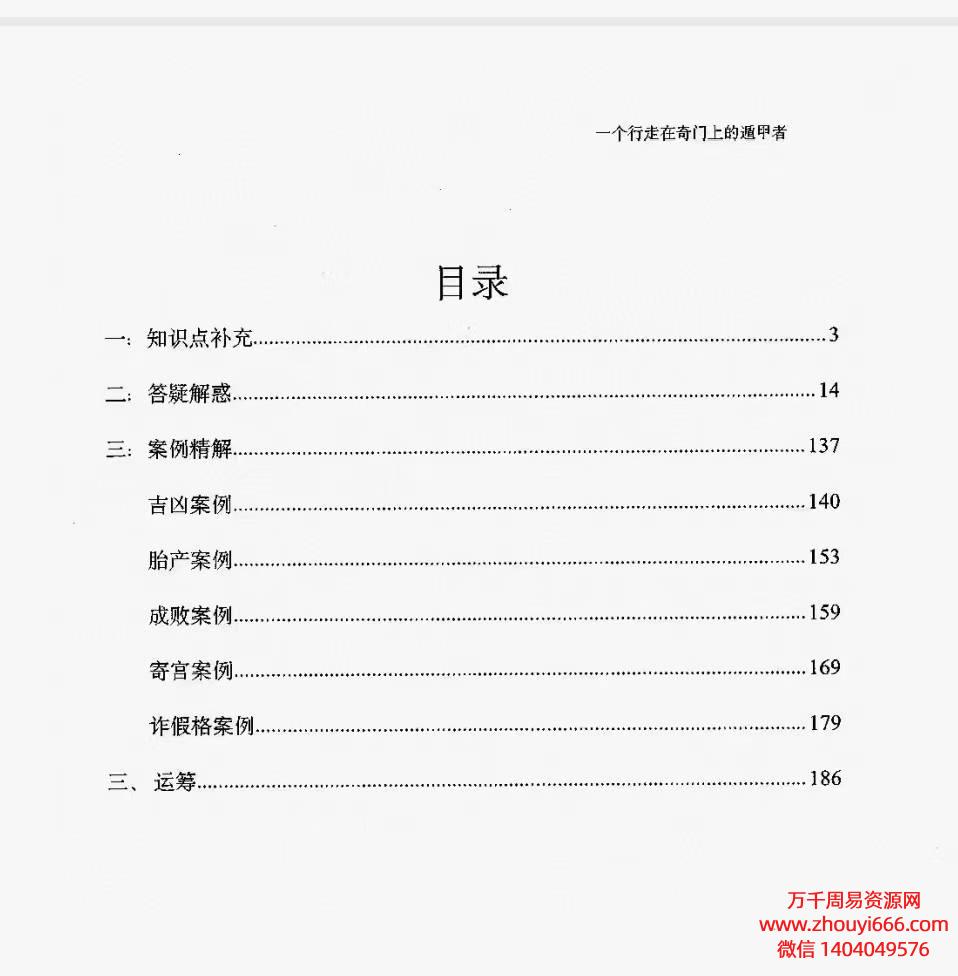 一个行走在奇门上的遁甲者

目录

一：知识点补充......3

二：答疑解惑......14

三：案例精解......137

吉凶案例......140

胎产案例......153

成败案例......159

寄宫案例......169

诈假格案例......179

三、运筹......186

万千周易资源网
www.zhouyi666.com
微信 1404049576